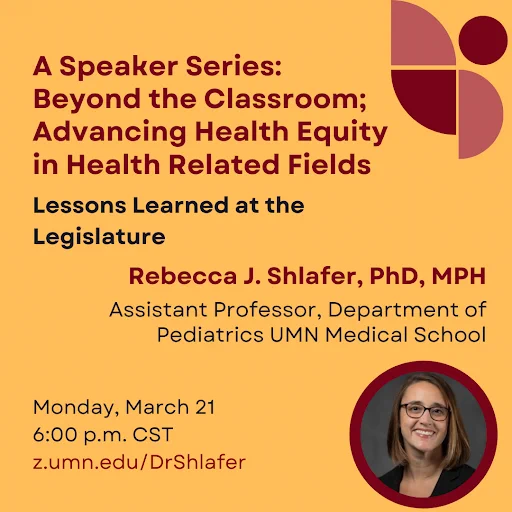 A Speaker Series: Beyond the Classroom; Advancing Health Equity in Health Related Fields

Lessons Learned at the Legislature

Rebecca J. Shlafer, PhD, MPH

Assistant Professor, Department of Pediatrics UMN Medical School

Monday, March 21
6:00 p.m. CST
z.umn.edu/DrShlafer